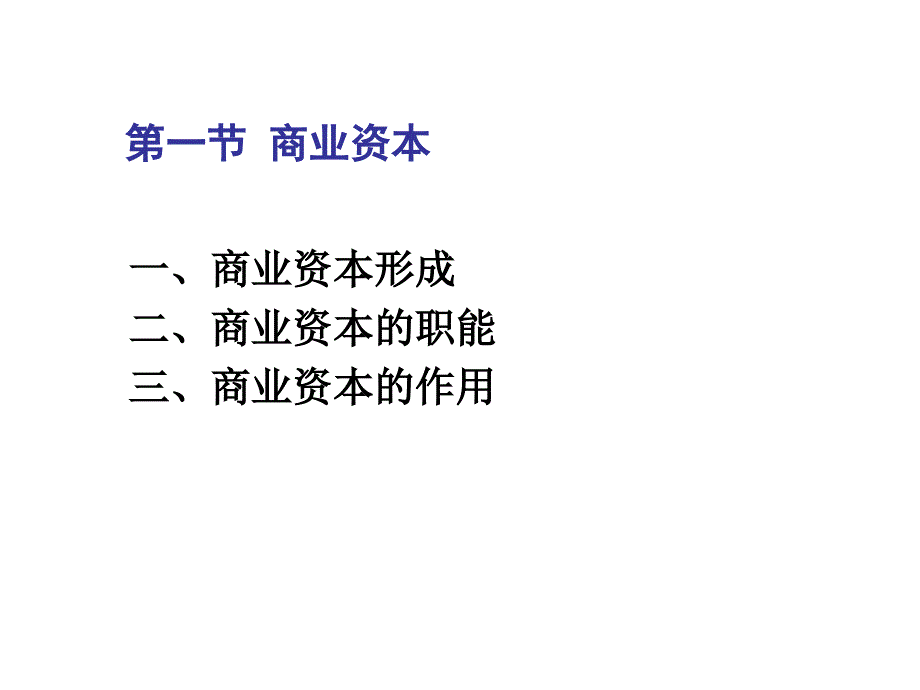 第一节 商业资本

一、商业资本形成
二、商业资本的职能
三、商业资本的作用